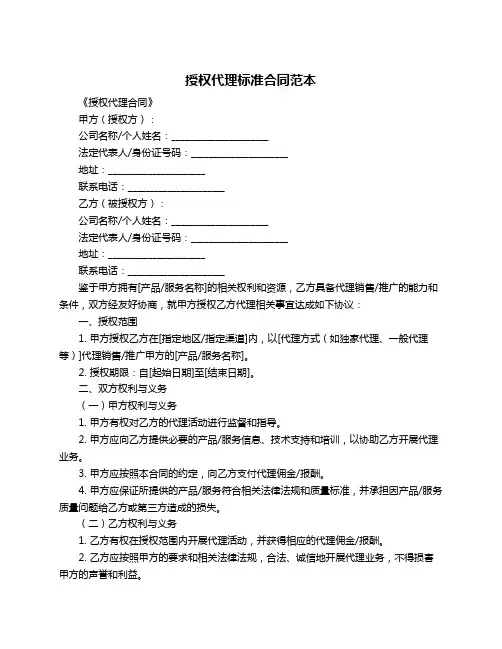 授权代理标准合同范本

《授权代理合同》

甲方（授权方）：

公司名称/个人姓名：____________________

法定代表人/身份证号码：____________________

地址：____________________

联系电话：____________________

乙方（被授权方）：

公司名称/个人姓名：____________________

法定代表人/身份证号码：____________________

地址：____________________

联系电话：____________________

鉴于甲方拥有[产品/服务名称]的相关权利和资源，乙方具备代理销售/推广的能力和条件，双方经友好协商，就甲方授权乙方代理相关事宜达成如下协议：

一、授权范围

1. 甲方授权乙方在[指定地区/指定渠道]内，以[代理方式（如独家代理、一般代理等）]代理销售/推广甲方的[产品/服务名称]。

2. 授权期限：自[起始日期]至[结束日期]。

二、双方权利与义务

（一）甲方权利与义务

1. 甲方有权对乙方的代理活动进行监督和指导。

2. 甲方应向乙方提供必要的产品/服务信息、技术支持和培训，以协助乙方开展代理业务。

3. 甲方应按照本合同的约定，向乙方支付代理佣金/报酬。

4. 甲方应保证所提供的产品/服务符合相关法律法规和质量标准，并承担因产品/服务质量问题给乙方或第三方造成的损失。

（二）乙方权利与义务

1. 乙方有权在授权范围内开展代理活动，并获得相应的代理佣金/报酬。

2. 乙方应按照甲方的要求和相关法律法规，合法、诚信地开展代理业务，不得损害甲方的声誉和利益。